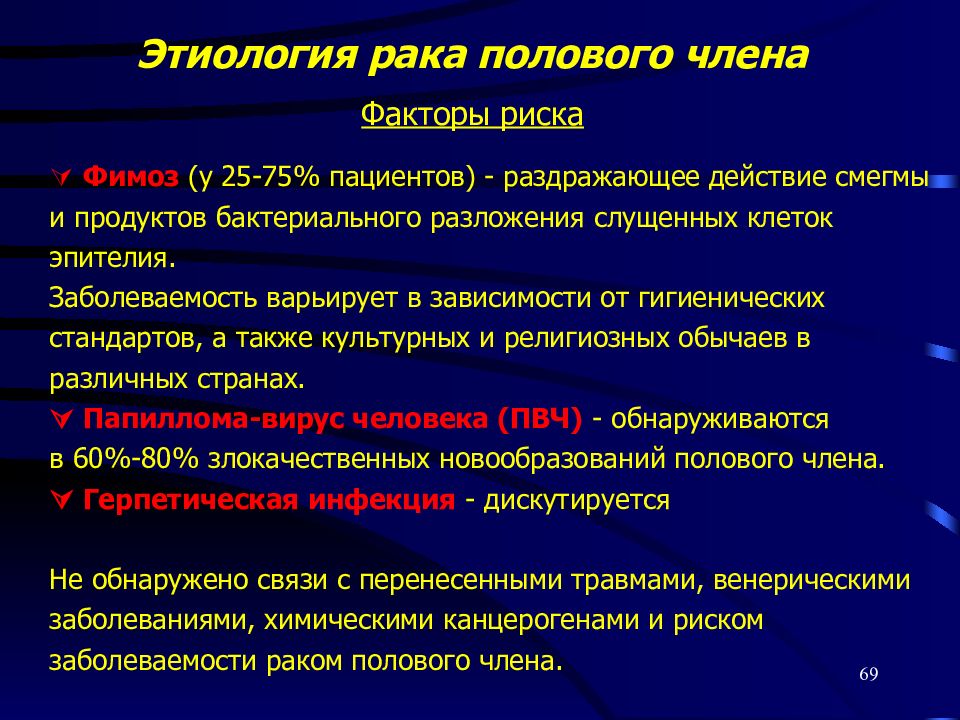 Этиология рака полового члена

Факторы риска

Фимоз (у 25-75% пациентов) - раздражающее действие смегмы и продуктов бактериального разложения слущенных клеток эпителия.
Заболеваемость варьирует в зависимости от гигиенических стандартов, а также культурных и религиозных обычаев в различных странах.
Папиллома-вирус человека (ПВЧ) - обнаруживаются в 60%-80% злокачественных новообразований полового члена.
Герпетическая инфекция - дискутируется

Не обнаружено связи с перенесенными травмами, венерическими заболеваниями, химическими канцерогенами и риском заболеваемости раком полового члена.

69